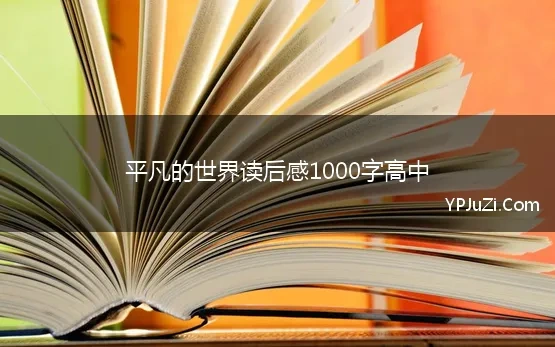 平凡的世界读后感1000字高中

YPJuZi.Com